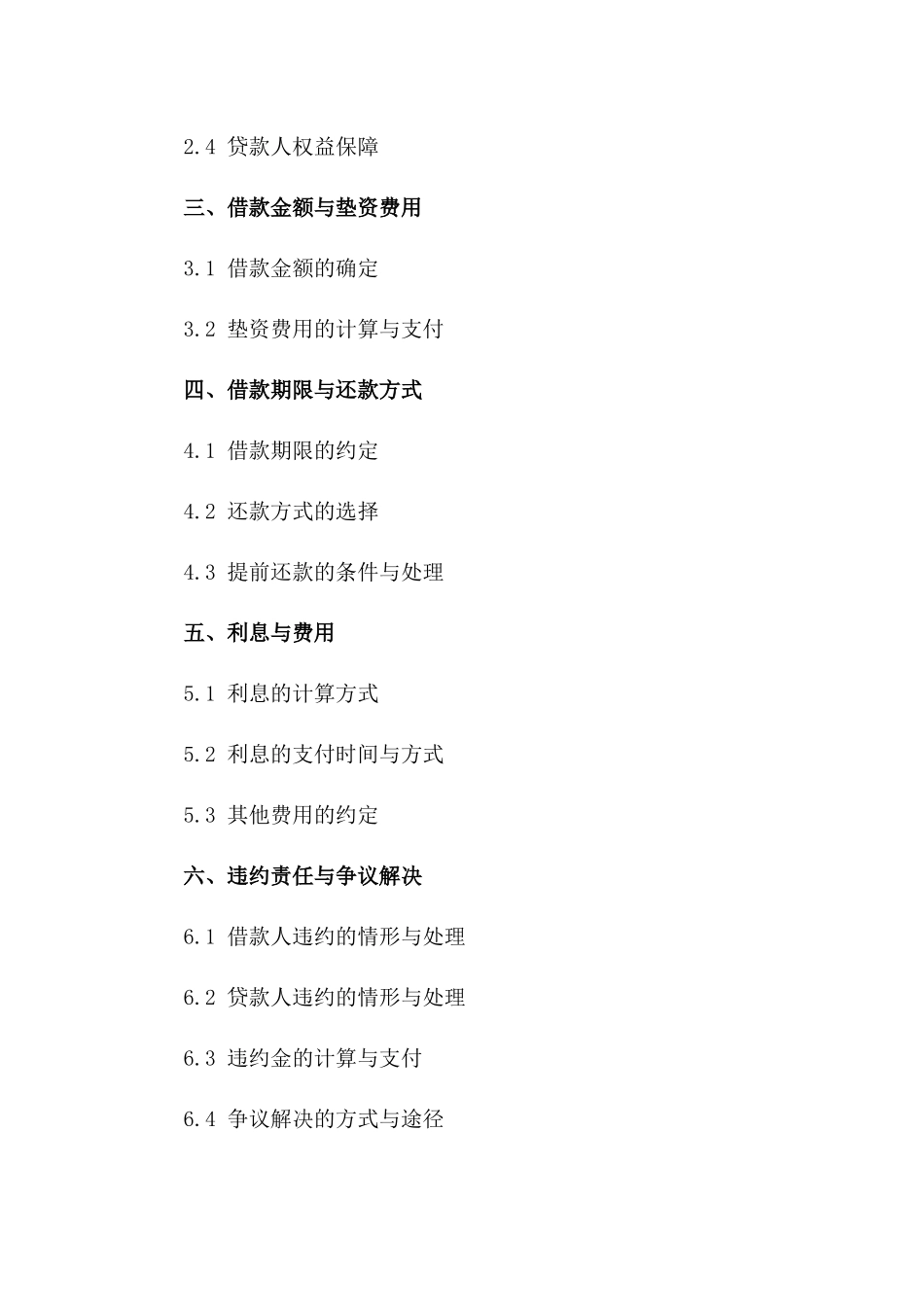 2.4 贷款人权益保障

三、借款金额与垫资费用

3.1 借款金额的确定

3.2 垫资费用的计算与支付

四、借款期限与还款方式

4.1 借款期限的约定

4.2 还款方式的选择

4.3 提前还款的条件与处理

五、利息与费用

5.1 利息的计算方式

5.2 利息的支付时间与方式

5.3 其他费用的约定

六、违约责任与争议解决

6.1 借款人违约的情形与处理

6.2 贷款人违约的情形与处理

6.3 违约金的计算与支付

6.4 争议解决的方式与途径